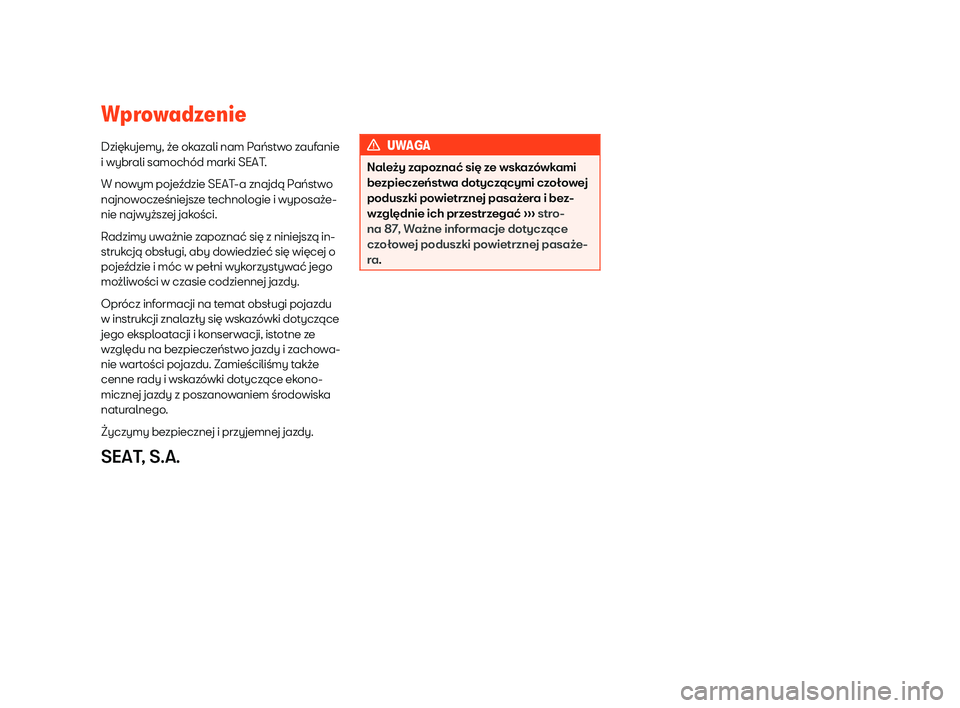 Wprowadzenie

Dziękujemy, że okazali nam Państwo zaufanie i wybrali samochód marki SEAT.

W nowym pojeździe SEAT-a znajdą Państwo najnowocześniejsze technologie i wyposażenie najwyższej jakości.

Radzimy uważnie zapoznać się z niniejszą instrukcją obsługi, aby dowiedzieć się więcej o pojeździe i móc w pełni wykorzystywać jego możliwości w czasie codziennej jazdy.

Oprócz informacji na temat obsługi pojazdu w instrukcji znalazły się wskazówki dotyczące jego eksploatacji i konserwacji, istotne ze względu na bezpieczeństwo jazdy i zachowanie wartości pojazdu. Zamieściliśmy także cenne rady i wskazówki dotyczące ekonomicznej jazdy z poszanowaniem środowiska naturalnego.

Życzymy bezpiecznej i przyjemnej jazdy.

SEAT, S.A.

UWAGA

Należy zapoznać się ze wskazówkami bezpieczeństwa dotyczącymi czołowej poduszki powietrznej pasażera i bezwzględnie ich przestrzegać ››› strona 87, Ważne informacje dotyczące czołowej poduszki powietrznej pasażera.

carmanualsonline.info